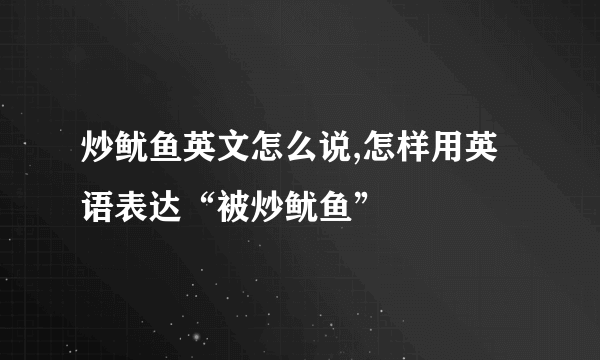 炒鱿鱼英文怎么说,怎样用英语表达“被炒鱿鱼”